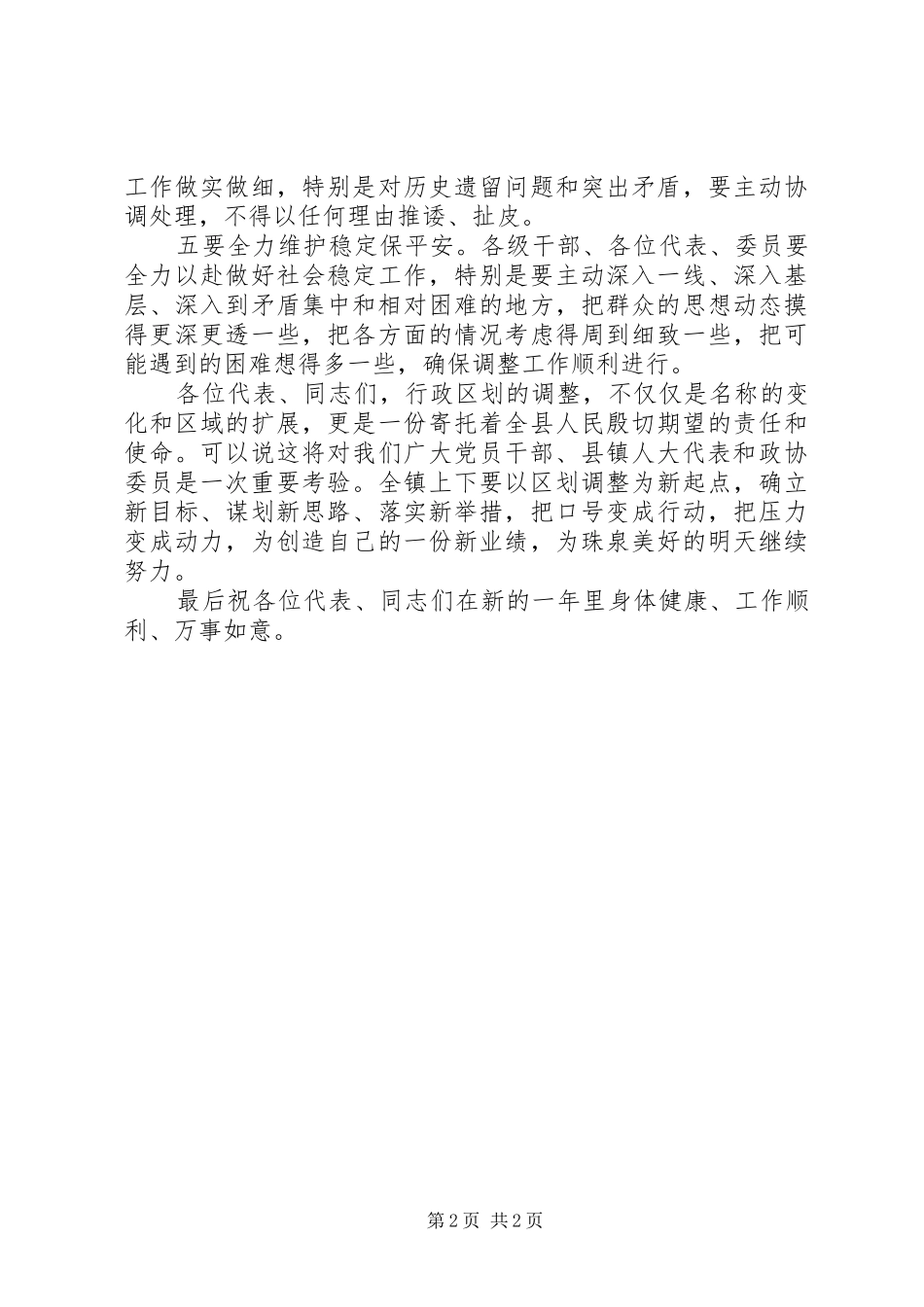 工作做实做细，特别是对历史遗留问题和突出矛盾，要主动协调处理，不得以任何理由推诿、扯皮。

五要全力维护稳定保平安。各级干部、各位代表、委员要全力以赴做好社会稳定工作，特别是要主动深入一线、深入基层、深入到矛盾集中和相对困难的地方，把群众的思想动态摸得更深更透一些，把各方面的情况考虑得周到细致一些，把可能遇到的困难想得多一些，确保调整工作顺利进行。

各位代表、同志们，行政区划的调整，不仅仅是名称的变化和区域的扩展，更是一份寄托着全县人民殷切期望的责任和使命。可以说这将对我们广大党员干部、县镇人大代表和政协委员是一次重要考验。全镇上下要以区划调整为新起点，确立新目标、谋划新思路、落实新举措，把口号变成行动，把压力变成动力，为创造自己的一份新业绩，为珠泉美好的明天继续努力。

最后祝各位代表、同志们在新的一年里身体健康、工作顺利、万事如意。

第2页 共2页